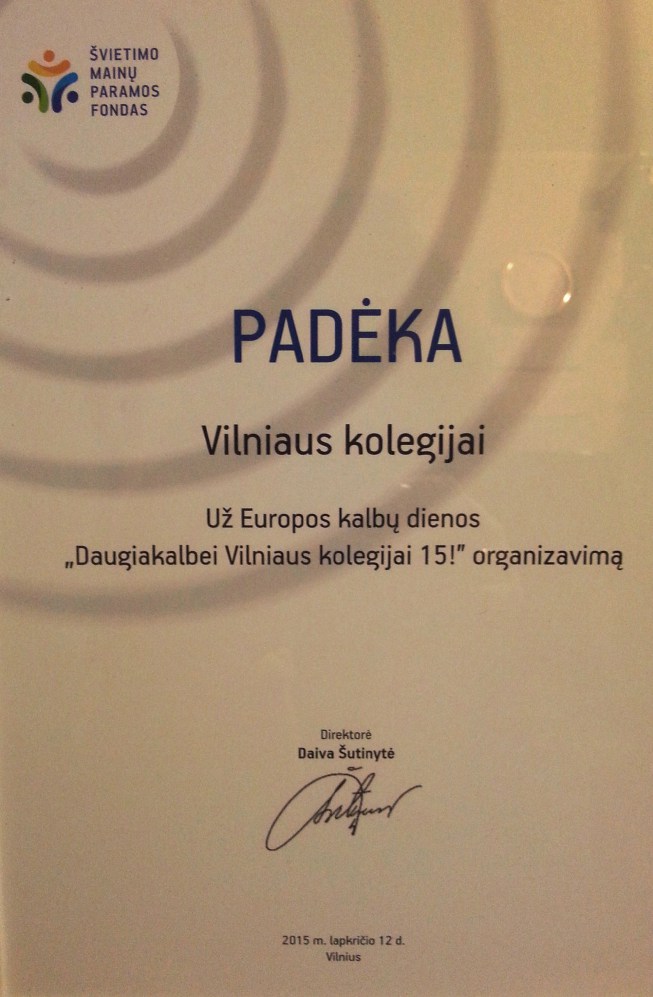 ŠVIETIMO
MAINŲ
PARAMOS
FONDAS

PADĖKA

Vilniaus kolegijai

Už Europos kalbų dienos „Daugiakalbei Vilniaus kolegijai 15!" organizavimą

Direktorė
Daiva Šutinytė

2015 m. lapkričio 12 d.
Vilnius